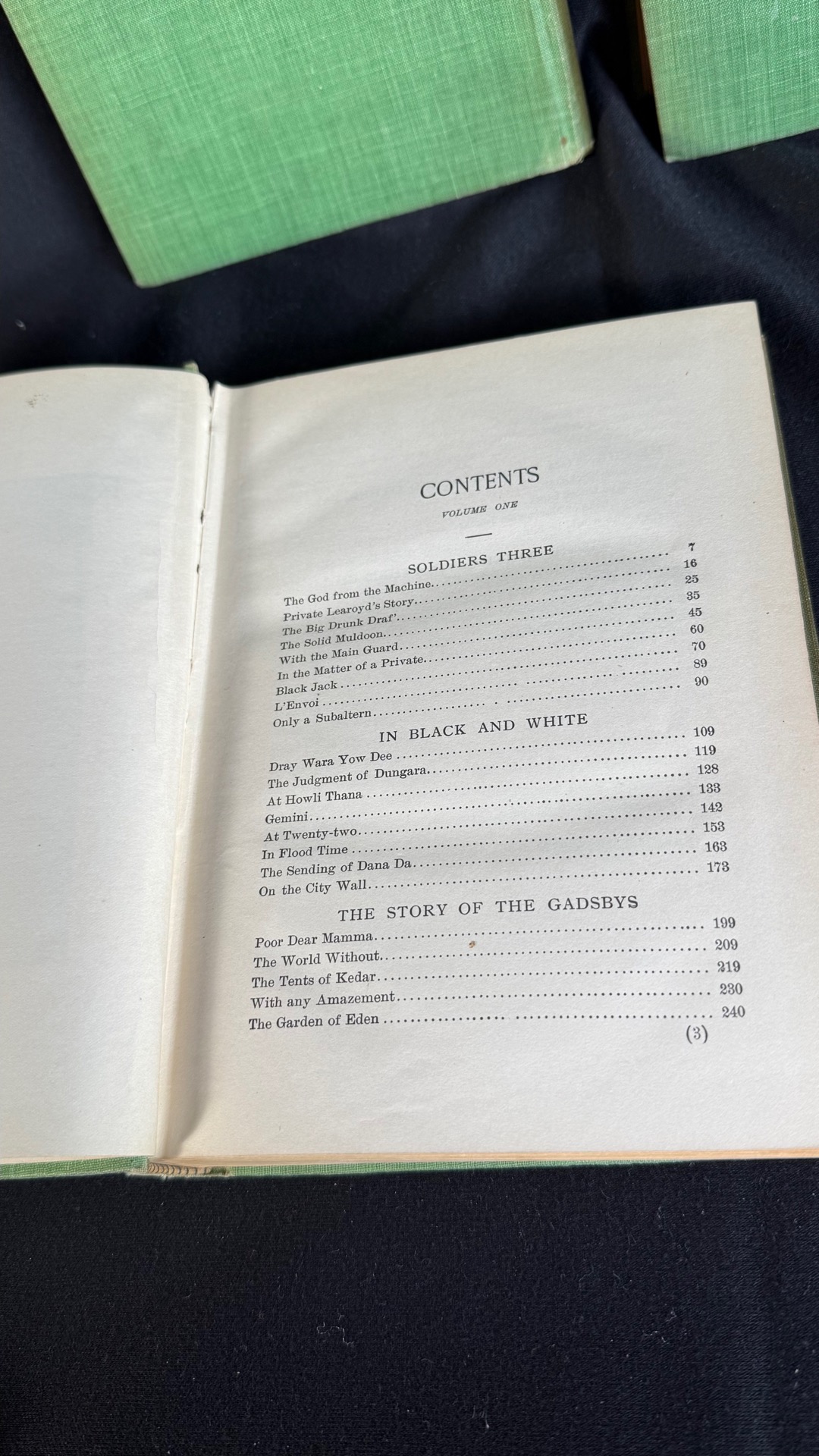 CONTENTS

VOLUME ONE

SOLDIERS THREE

The God from the Machine 7
Private Learoyd's Story 16
The Big Drunk Draf' 25
The Solid Muldoon 35
With the Main Guard 45
In the Matter of a Private 60
Black Jack 70
L'Envoi 89
Only a Subaltern 90

IN BLACK AND WHITE

Dray Wara Yow Dee 109
The Judgment of Dungara 119
At Howli Thana 128
Gemini 133
At Twenty-two 142
In Flood Time 153
The Sending of Dana Da 163
On the City Wall 173

THE STORY OF THE GADSBYS

Poor Dear Mamma 199
The World Without 209
The Tents of Kedar 219
With any Amazement 230
The Garden of Eden 240

(3)